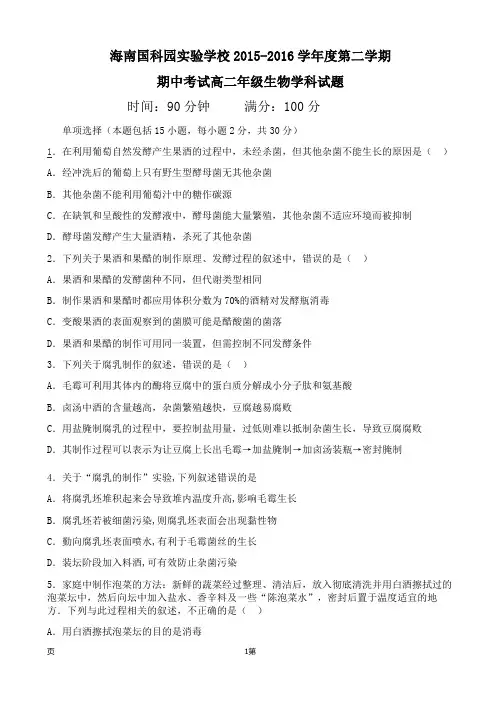 海南国科园实验学校 2015-2016 学年度第二学期

期中考试高二年级生物学科试题

时间：90 分钟　　满分：100 分

单项选择（本题包括 15 小题，每小题 2 分，共 30 分）

1. 在利用葡萄自然发酵产生果酒的过程中，未经杀菌，但其他杂菌不能生长的原因是（　）

A. 经冲洗后的葡萄上只有野生型酵母菌无其他杂菌

B. 其他杂菌不能利用葡萄汁中的糖作碳源

C. 在缺氧和呈酸性的发酵液中，酵母菌能大量繁殖，其他杂菌不适应环境而被抑制

D. 酵母菌发酵产生大量酒精，杀死了其他杂菌

2. 下列关于果酒和果醋的制作原理、发酵过程的叙述中，错误的是（　）

A. 果酒和果醋的发酵菌种不同，但代谢类型相同

B. 制作果酒和果醋时都应用体积分数为 70%的酒精对发酵瓶消毒

C. 变酸果酒的表面观察到的菌膜可能是醋酸菌的菌落

D. 果酒和果醋的制作可用同一装置，但需控制不同发酵条件

3. 下列关于腐乳制作的叙述，错误的是（　）

A. 毛霉可利用其体内的酶将豆腐中的蛋白质分解成小分子肽和氨基酸

B. 卤汤中酒的含量越高，杂菌繁殖越快，豆腐越易腐败

C. 用盐腌制腐乳的过程中，要控制盐用量，过低则难以抵制杂菌生长，导致豆腐腐败

D. 其制作过程可以表示为让豆腐上长出毛霉→加盐腌制→加卤汤装瓶→密封腌制

4. 关于“腐乳的制作”实验，下列叙述错误的是

A. 将腐乳坯堆积起来会导致堆内温度升高，影响毛霉生长

B. 腐乳坯若被细菌污染，则腐乳坯表面会出现黏性物

C. 勤向腐乳坯表面喷水，有利于毛霉菌丝的生长

D. 装坛阶段加入料酒，可有效防止杂菌污染

5. 家庭中制作泡菜的方法：新鲜的蔬菜经过整理、清洁后，放入彻底清洗并用白酒擦拭过的泡菜坛中，然后向坛中加入盐水、香辛料及一些“陈泡菜水”，密封后置于温度适宜的地方。下列与此过程相关的叙述，不正确的是（　）

A. 用白酒擦拭泡菜坛的目的是消毒

页　　1第